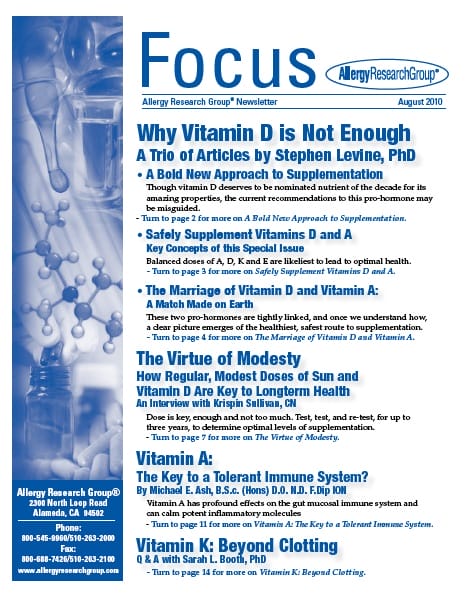 Focus

AllergyResearchGroup®

Allergy Research Group® Newsletter

August 2010

Why Vitamin D is Not Enough

A Trio of Articles by Stephen Levine, PhD

• A Bold New Approach to Supplementation

Though vitamin D deserves to be nominated nutrient of the decade for its amazing properties, the current recommendations to this pro-hormone may be misguided.

- Turn to page 2 for more on A Bold New Approach to Supplementation.

• Safely Supplement Vitamins D and A

Key Concepts of this Special Issue

Balanced doses of A, D, K and E are likeliest to lead to optimal health.

- Turn to page 3 for more on Safely Supplement Vitamins D and A.

• The Marriage of Vitamin D and Vitamin A:

A Match Made on Earth

These two pro-hormones are tightly linked, and once we understand how, a clear picture emerges of the healthiest, safest route to supplementation.

- Turn to page 4 for more on The Marriage of Vitamin D and Vitamin A.

The Virtue of Modesty

How Regular, Modest Doses of Sun and Vitamin D Are Key to Longterm Health

An Interview with Krispin Sullivan, CN

Dose is key, enough and not too much. Test, test, and re-test, for up to three years, to determine optimal levels of supplementation.

- Turn to page 7 for more on The Virtue of Modesty.

Vitamin A:

The Key to a Tolerant Immune System?

By Michael E. Ash, B.S.c. (Hons) D.O. N.D. F.Dip ION

Vitamin A has profound effects on the gut mucosal immune system and can calm potent inflammatory molecules

- Turn to page 11 for more on Vitamin A: The Key to a Tolerant Immune System.

Vitamin K: Beyond Clotting

Q & A with Sarah L. Booth, PhD

- Turn to page 14 for more on Vitamin K: Beyond Clotting.

Allergy Research Group®
2300 North Loop Road
Alameda, CA 94502

Phone:
800-545-9960/510-263-2000

Fax:
800-688-7426/510-263-2100

www.allergyresearchgroup.com